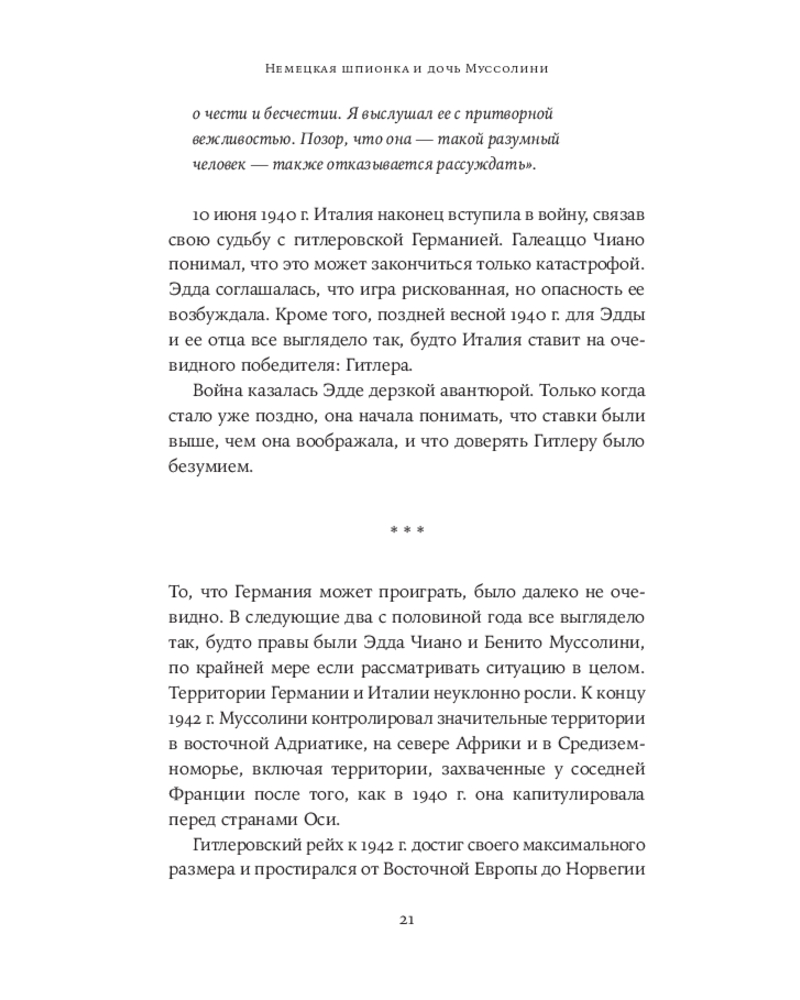 Немецкая шпионка и дочь Муссолини

о чести и бесчестии. Я выслушал ее с притворной вежливостью. Позор, что она — такой разумный человек — также отказывается рассуждать».

10 июня 1940 г. Италия наконец вступила в войну, связав свою судьбу с гитлеровской Германией. Галеаццо Чиано понимал, что это может закончиться только катастрофой. Эдда соглашалась, что игра рискованная, но опасность ее возбуждала. Кроме того, поздней весной 1940 г. для Эдды и ее отца все выглядело так, будто Италия ставит на очевидного победителя: Гитлера.

Война казалась Эдде дерзкой авантюрой. Только когда стало уже поздно, она начала понимать, что ставки были выше, чем она воображала, и что доверять Гитлеру было безумием.

* * *

То, что Германия может проиграть, было далеко не очевидно. В следующие два с половиной года все выглядело так, будто правы были Эдда Чиано и Бенито Муссолини, по крайней мере если рассматривать ситуацию в целом. Территории Германии и Италии неуклонно росли. К концу 1942 г. Муссолини контролировал значительные территории в восточной Адриатике, на севере Африки и в Средиземноморье, включая территории, захваченные у соседней Франции после того, как в 1940 г. она капитулировала перед странами Оси.

Гитлеровский рейх к 1942 г. достиг своего максимального размера и простирался от Восточной Европы до Норвегии

21